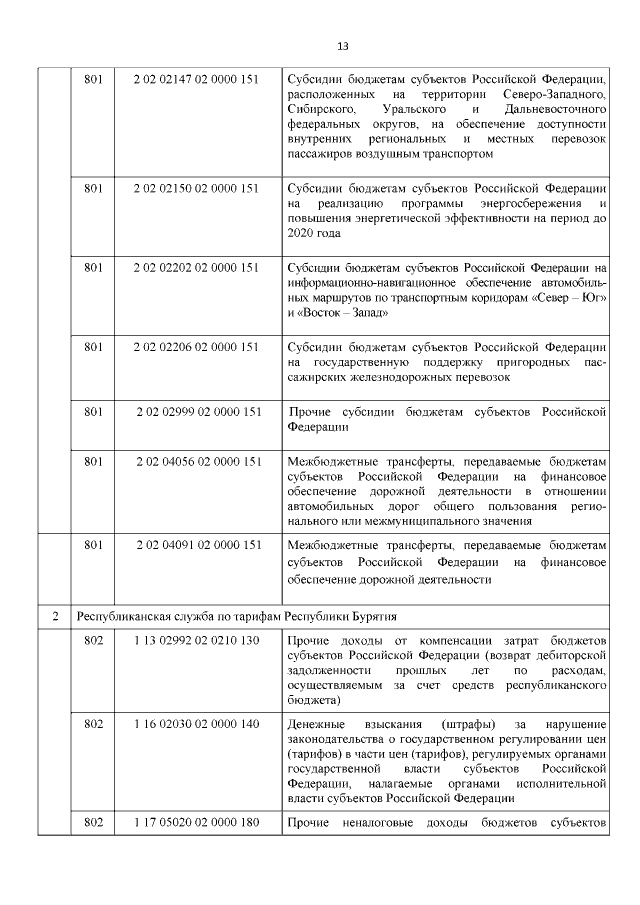 13

|  |  |  |  |
|---|---|---|---|
|  | 801 | 2 02 02147 02 0000 151 | Субсидии бюджетам субъектов Российской Федерации, расположенных на территории Северо-Западного, Сибирского, Уральского и Дальневосточного федеральных округов, на обеспечение доступности внутренних региональных и местных перевозок пассажиров воздушным транспортом |
|  | 801 | 2 02 02150 02 0000 151 | Субсидии бюджетам субъектов Российской Федерации на реализацию программы энергосбережения и повышения энергетической эффективности на период до 2020 года |
|  | 801 | 2 02 02202 02 0000 151 | Субсидии бюджетам субъектов Российской Федерации на информационно-навигационное обеспечение автомобильных маршрутов по транспортным коридорам «Север – Юг» и «Восток – Запад» |
|  | 801 | 2 02 02206 02 0000 151 | Субсидии бюджетам субъектов Российской Федерации на государственную поддержку пригородных пассажирских железнодорожных перевозок |
|  | 801 | 2 02 02999 02 0000 151 | Прочие субсидии бюджетам субъектов Российской Федерации |
|  | 801 | 2 02 04056 02 0000 151 | Межбюджетные трансферты, передаваемые бюджетам субъектов Российской Федерации на финансовое обеспечение дорожной деятельности в отношении автомобильных дорог общего пользования регионального или межмуниципального значения |
|  | 801 | 2 02 04091 02 0000 151 | Межбюджетные трансферты, передаваемые бюджетам субъектов Российской Федерации на финансовое обеспечение дорожной деятельности |
| 2 | Республиканская служба по тарифам Республики Бурятия |  |  |
|  | 802 | 1 13 02992 02 0210 130 | Прочие доходы от компенсации затрат бюджетов субъектов Российской Федерации (возврат дебиторской задолженности прошлых лет по расходам, осуществляемым за счет средств республиканского бюджета) |
|  | 802 | 1 16 02030 02 0000 140 | Денежные взыскания (штрафы) за нарушение законодательства о государственном регулировании цен (тарифов) в части цен (тарифов), регулируемых органами государственной власти субъектов Российской Федерации, налагаемые органами исполнительной власти субъектов Российской Федерации |
|  | 802 | 1 17 05020 02 0000 180 | Прочие неналоговые доходы бюджетов субъектов |